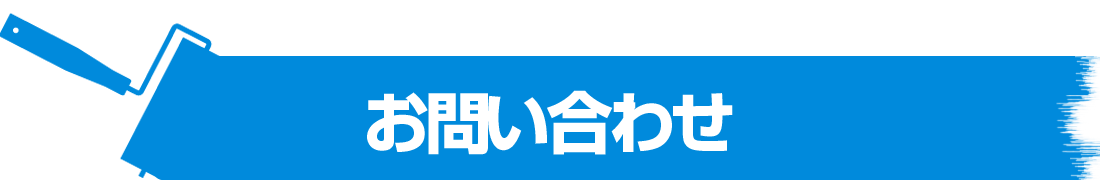 お問い合わせ